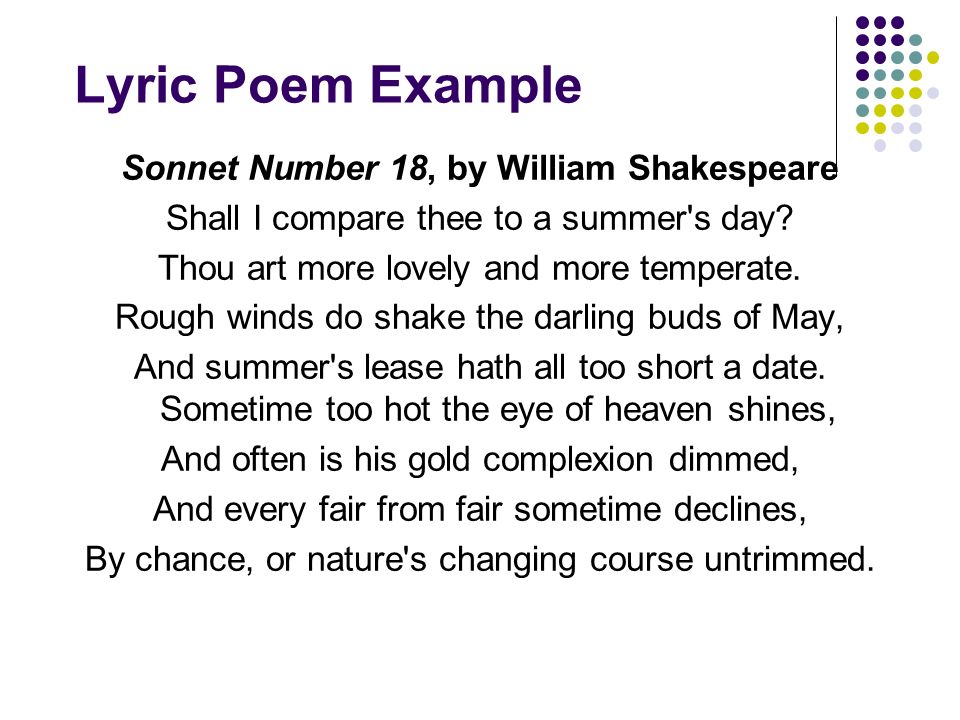 Lyric Poem Example

Sonnet Number 18, by William Shakespeare
Shall I compare thee to a summer's day?
Thou art more lovely and more temperate.
Rough winds do shake the darling buds of May,
And summer's lease hath all too short a date.
Sometime too hot the eye of heaven shines,
And often is his gold complexion dimmed,
And every fair from fair sometime declines,
By chance, or nature's changing course untrimmed.